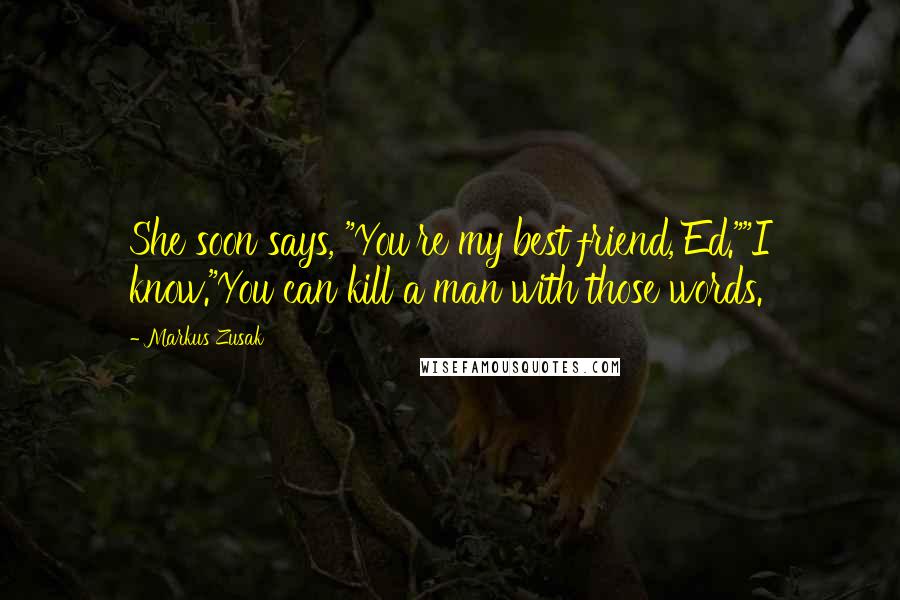 She soon says, "You're my best friend, Ed.""I know."You can kill a man with those words.

- Markus Zusak

WISEFAMOUSQUOTES.COM